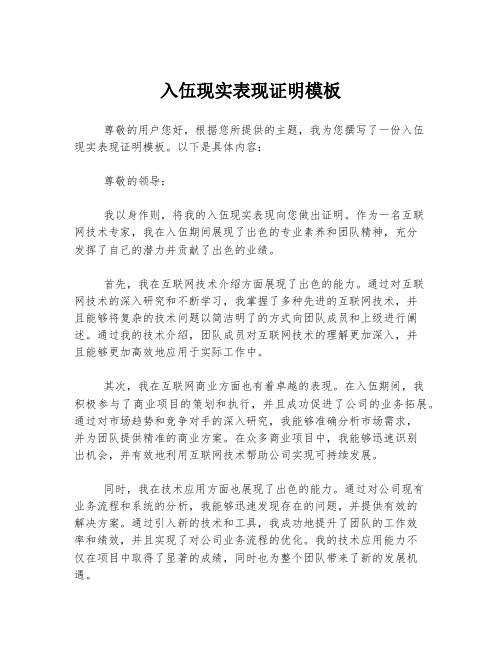 入伍现实表现证明模板

尊敬的用户您好，根据您所提供的主题，我为您撰写了一份入伍现实表现证明模板。以下是具体内容：

尊敬的领导：

我以身作则，将我的入伍现实表现向您做出证明。作为一名互联网技术专家，我在入伍期间展现了出色的专业素养和团队精神，充分发挥了自己的潜力并贡献了出色的业绩。

首先，我在互联网技术介绍方面展现了出色的能力。通过对互联网技术的深入研究和不断学习，我掌握了多种先进的互联网技术，并且能够将复杂的技术问题以简洁明了的方式向团队成员和上级进行阐述。通过我的技术介绍，团队成员对互联网技术的理解更加深入，并且能够更加高效地应用于实际工作中。

其次，我在互联网商业方面也有着卓越的表现。在入伍期间，我积极参与了商业项目的策划和执行，并且成功促进了公司的业务拓展。通过对市场趋势和竞争对手的深入研究，我能够准确分析市场需求，并为团队提供精准的商业方案。在众多商业项目中，我能够迅速识别出机会，并有效地利用互联网技术帮助公司实现可持续发展。

同时，我在技术应用方面也展现了出色的能力。通过对公司现有业务流程和系统的分析，我能够迅速发现存在的问题，并提供有效的解决方案。通过引入新的技术和工具，我成功地提升了团队的工作效率和绩效，并且实现了对公司业务流程的优化。我的技术应用能力不仅在项目中取得了显著的成绩，同时也为整个团队带来了新的发展机遇。